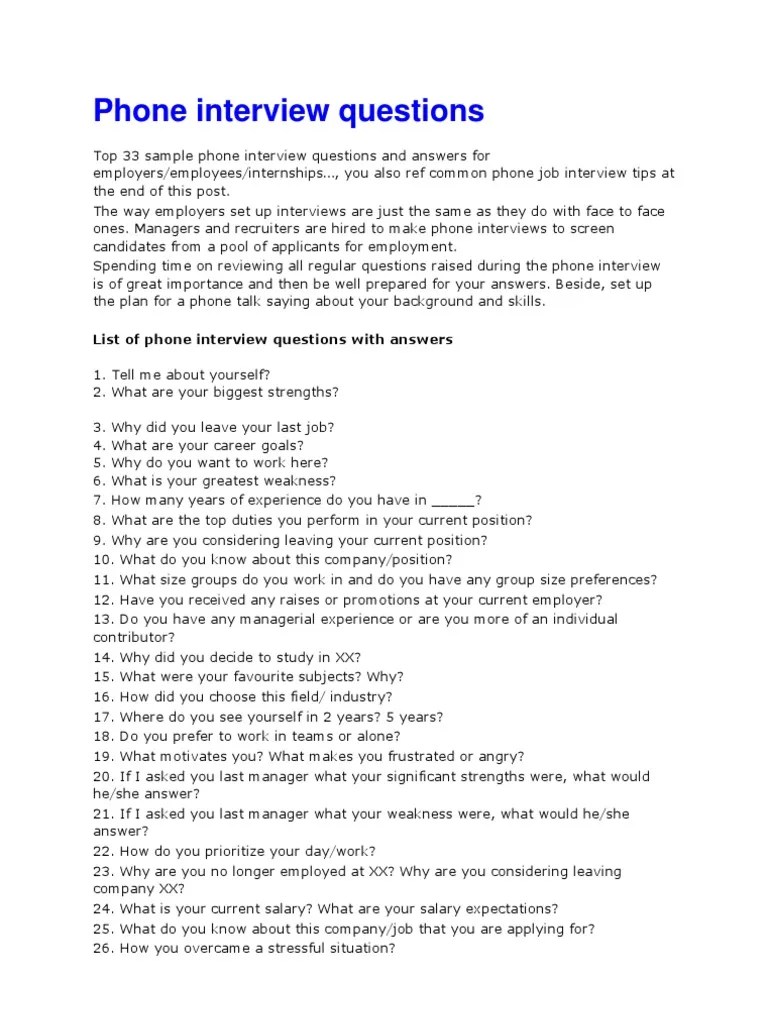 Phone interview questions

Top 33 sample phone interview questions and answers for employers/employees/internships..., you also ref common phone job interview tips at the end of this post.
The way employers set up interviews are just the same as they do with face to face ones. Managers and recruiters are hired to make phone interviews to screen candidates from a pool of applicants for employment.
Spending time on reviewing all regular questions raised during the phone interview is of great importance and then be well prepared for your answers. Beside, set up the plan for a phone talk saying about your background and skills.

List of phone interview questions with answers

1. Tell me about yourself?
2. What are your biggest strengths?

3. Why did you leave your last job?
4. What are your career goals?
5. Why do you want to work here?
6. What is your greatest weakness?
7. How many years of experience do you have in _____?
8. What are the top duties you perform in your current position?
9. Why are you considering leaving your current position?
10. What do you know about this company/position?
11. What size groups do you work in and do you have any group size preferences?
12. Have you received any raises or promotions at your current employer?
13. Do you have any managerial experience or are you more of an individual contributor?
14. Why did you decide to study in XX?
15. What were your favourite subjects? Why?
16. How did you choose this field/ industry?
17. Where do you see yourself in 2 years? 5 years?
18. Do you prefer to work in teams or alone?
19. What motivates you? What makes you frustrated or angry?
20. If I asked you last manager what your significant strengths were, what would he/she answer?
21. If I asked you last manager what your weakness were, what would he/she answer?
22. How do you prioritize your day/work?
23. Why are you no longer employed at XX? Why are you considering leaving company XX?
24. What is your current salary? What are your salary expectations?
25. What do you know about this company/job that you are applying for?
26. How you overcame a stressful situation?